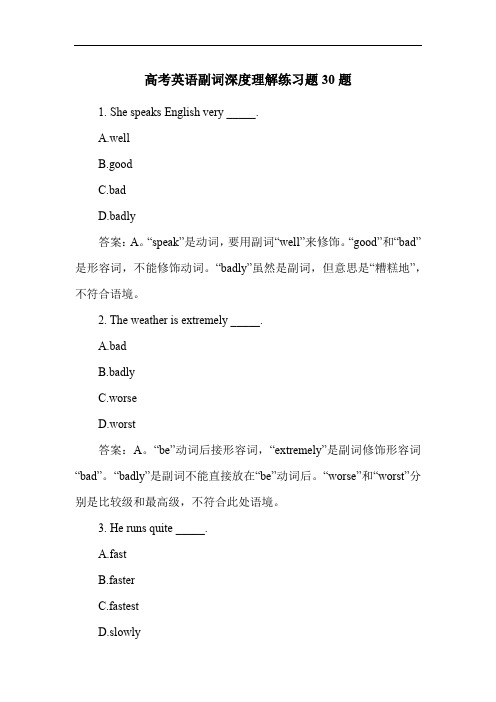 高考英语副词深度理解练习题 30 题

1. She speaks English very _____.

A.well

B.good

C.bad

D.badly

答案：A。“speak”是动词，要用副词“well”来修饰。“good”和“bad”是形容词，不能修饰动词。“badly”虽然是副词，但意思是“糟糕地”，不符合语境。

2. The weather is extremely _____.

A.bad

B.badly

C.worse

D.worst

答案：A。“be”动词后接形容词，“extremely”是副词修饰形容词“bad”。“badly”是副词不能直接放在“be”动词后。“worse”和“worst”分别是比较级和最高级，不符合此处语境。

3. He runs quite _____.

A.fast

B.faster

C.fastest

D.slowly